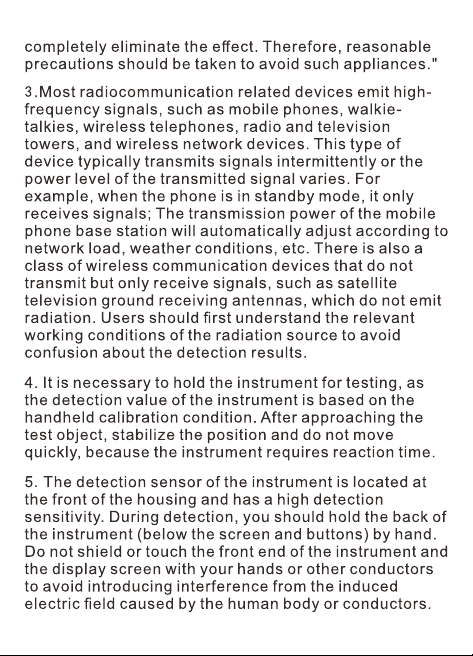 completely eliminate the effect. Therefore, reasonable precautions should be taken to avoid such appliances."

3.Most radiocommunication related devices emit high-frequency signals, such as mobile phones, walkie-talkies, wireless telephones, radio and television towers, and wireless network devices. This type of device typically transmits signals intermittently or the power level of the transmitted signal varies. For example, when the phone is in standby mode, it only receives signals; The transmission power of the mobile phone base station will automatically adjust according to network load, weather conditions, etc. There is also a class of wireless communication devices that do not transmit but only receive signals, such as satellite television ground receiving antennas, which do not emit radiation. Users should first understand the relevant working conditions of the radiation source to avoid confusion about the detection results.

4. It is necessary to hold the instrument for testing, as the detection value of the instrument is based on the handheld calibration condition. After approaching the test object, stabilize the position and do not move quickly, because the instrument requires reaction time.

5. The detection sensor of the instrument is located at the front of the housing and has a high detection sensitivity. During detection, you should hold the back of the instrument (below the screen and buttons) by hand. Do not shield or touch the front end of the instrument and the display screen with your hands or other conductors to avoid introducing interference from the induced electric field caused by the human body or conductors.